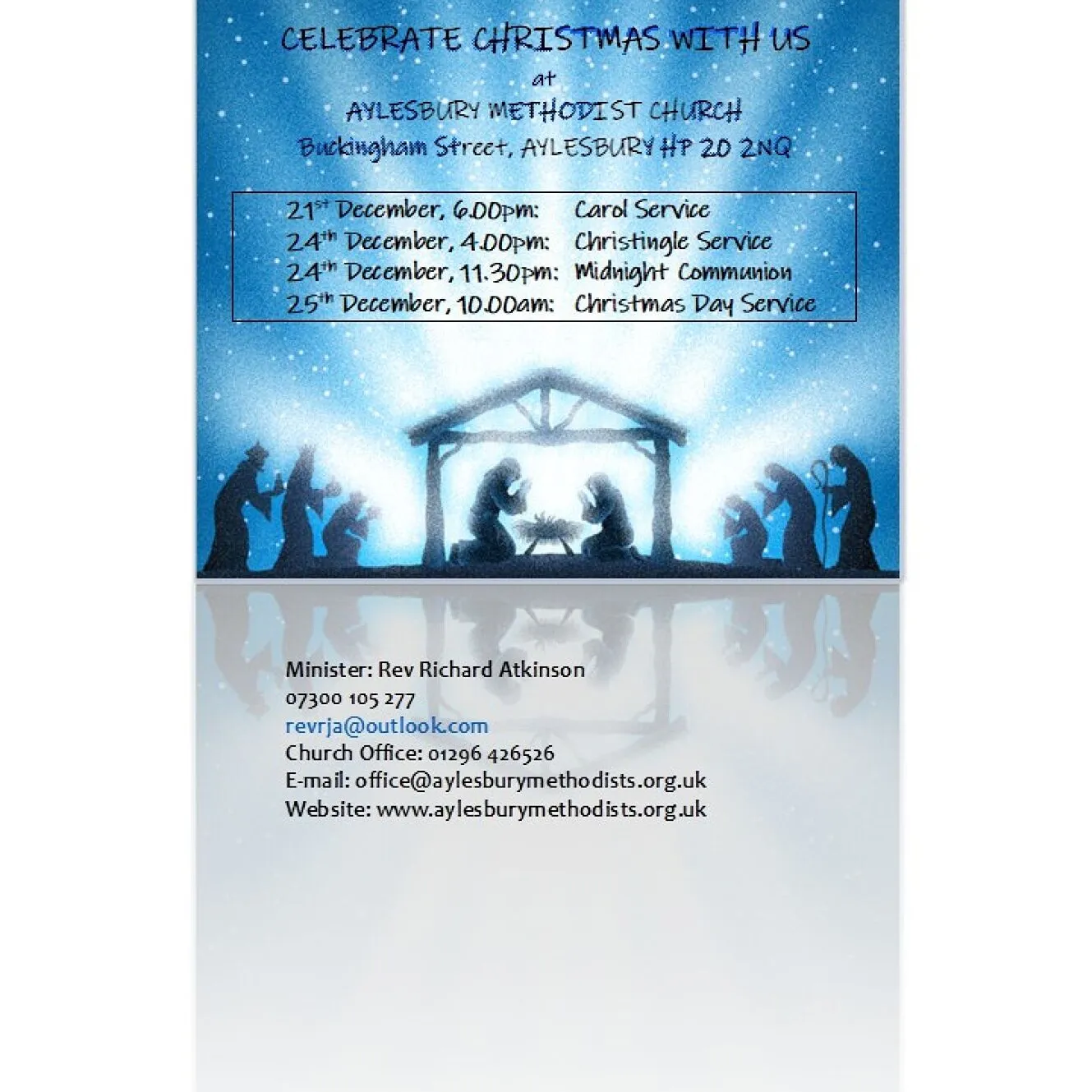 CELEBRATE CHRISTMAS WITH US
at
AYLESBURY METHODIST CHURCH
Buckingham Street, AYLESBURY HP 20 2NQ

21st December, 6.00pm: Carol Service
24th December, 4.00pm: Christingle Service
24th December, 11.30pm: Midnight Communion
25th December, 10.00am: Christmas Day Service

Minister: Rev Richard Atkinson
07300 105 277
revrja@outlook.com
Church Office: 01296 426526
E-mail: office@aylesburymethodists.org.uk
Website: www.aylesburymethodists.org.uk